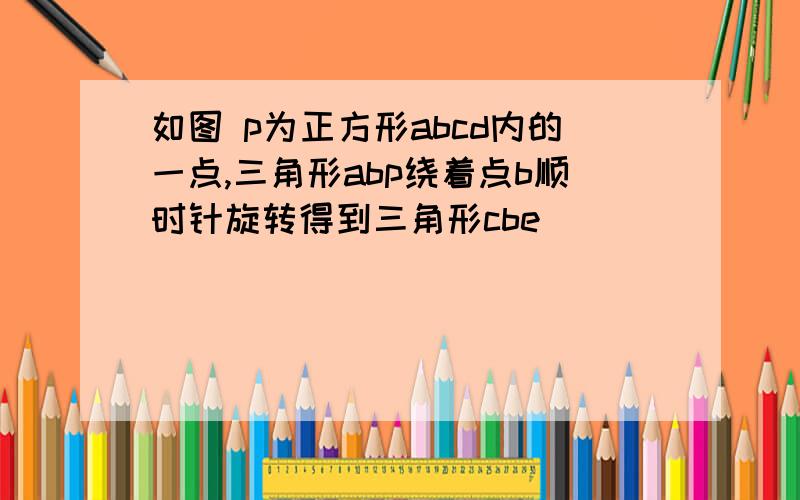 如图 p为正方形abcd内的一点,三角形abp绕着点b顺时针旋转得到三角形cbe